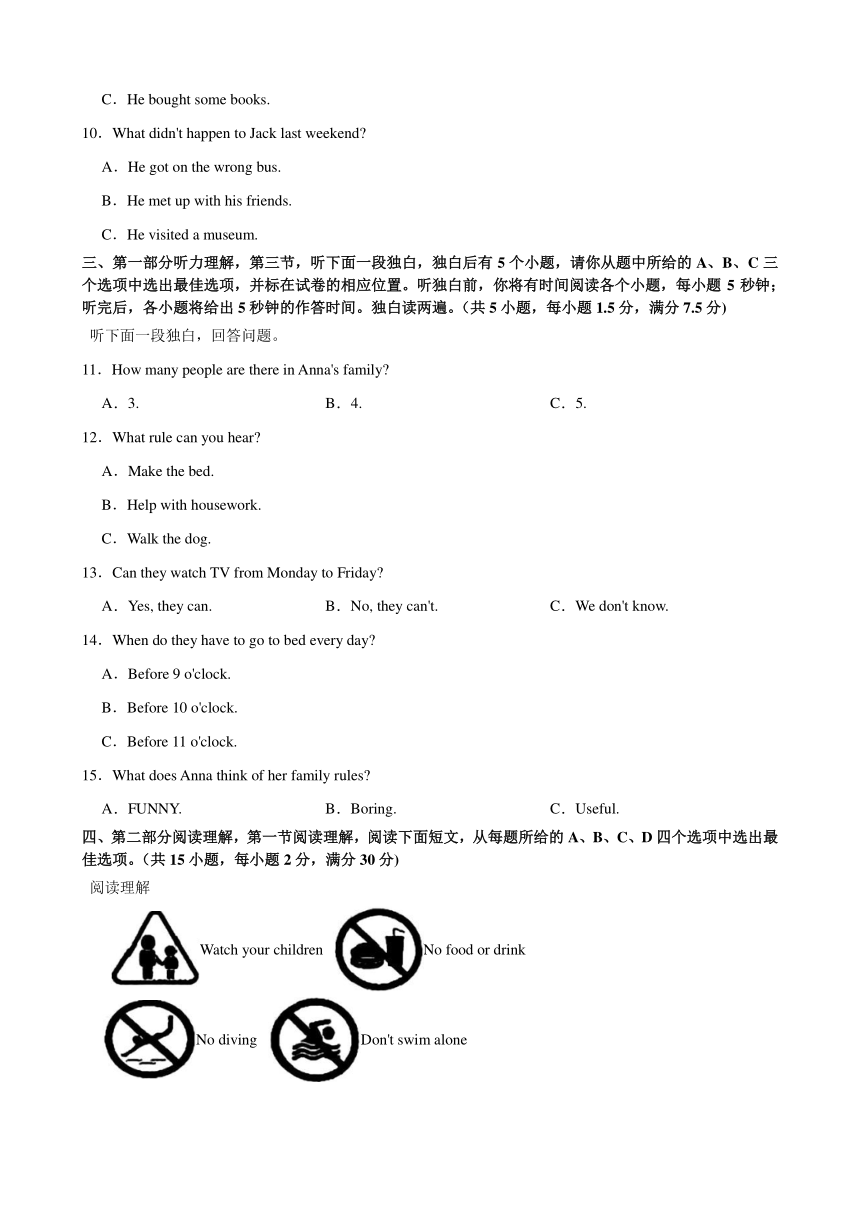 C．He bought some books.

10．What didn't happen to Jack last weekend?

A．He got on the wrong bus.

B．He met up with his friends.

C．He visited a museum.

三、第一部分听力理解，第三节，听下面一段独白，独白后有 5 个小题，请你从题中所给的 A、B、C 三个选项中选出最佳选项，并标在试卷的相应位置。听独白前，你将有时间阅读各个小题，每小题 5 秒钟；听完后，各小题将给出 5 秒钟的作答时间。独白读两遍。(共 5 小题，每小题 1.5 分，满分 7.5 分)

听下面一段独白，回答问题。

11．How many people are there in Anna's family?

A．3.	B．4.	C．5.

12．What rule can you hear?

A．Make the bed.

B．Help with housework.

C．Walk the dog.

13．Can they watch TV from Monday to Friday?

A．Yes, they can.	B．No, they can't.	C．We don't know.

14．When do they have to go to bed every day?

A．Before 9 o'clock.

B．Before 10 o'clock.

C．Before 11 o'clock.

15．What does Anna think of her family rules?

A．FUNNY.	B．Boring.	C．Useful.

四、第二部分阅读理解，第一节阅读理解，阅读下面短文，从每题所给的 A、B、C、D 四个选项中选出最佳选项。(共 15 小题，每小题 2 分，满分 30 分)

阅读理解

Watch your children

No food or drink

No diving

Don't swim alone